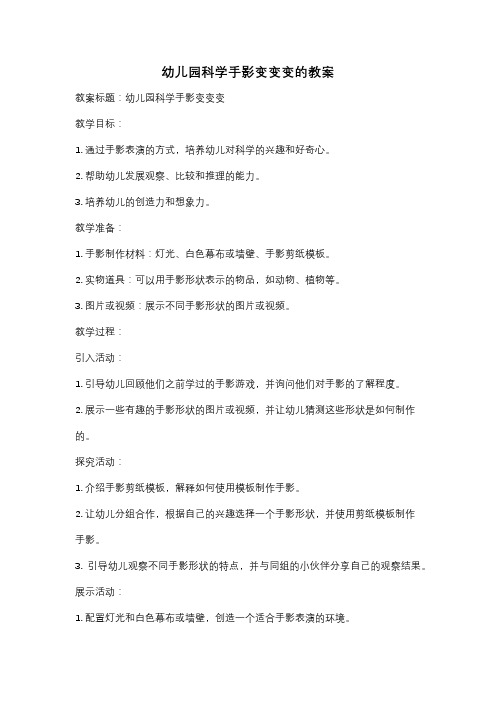 幼儿园科学手影变变变的教案

教案标题：幼儿园科学手影变变变

教学目标：

1. 通过手影表演的方式，培养幼儿对科学的兴趣和好奇心。

2. 帮助幼儿发展观察、比较和推理的能力。

3. 培养幼儿的创造力和想象力。

教学准备：

1. 手影制作材料：灯光、白色幕布或墙壁、手影剪纸模板。

2. 实物道具：可以用手影形状表示的物品，如动物、植物等。

3. 图片或视频：展示不同手影形状的图片或视频。

教学过程：

引入活动：

1. 引导幼儿回顾他们之前学过的手影游戏，并询问他们对手影的了解程度。

2. 展示一些有趣的手影形状的图片或视频，并让幼儿猜测这些形状是如何制作的。

探究活动：

1. 介绍手影剪纸模板，解释如何使用模板制作手影。

2. 让幼儿分组合作，根据自己的兴趣选择一个手影形状，并使用剪纸模板制作手影。

3. 引导幼儿观察不同手影形状的特点，并与同组的小伙伴分享自己的观察结果。

展示活动：

1. 配置灯光和白色幕布或墙壁，创造一个适合手影表演的环境。